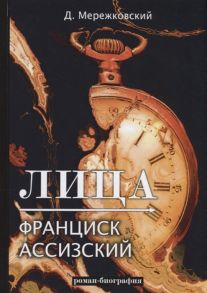 Д. Мережковский

ЛИЦА

ФРАНЦИСК АССИЗСКИЙ

роман-биография